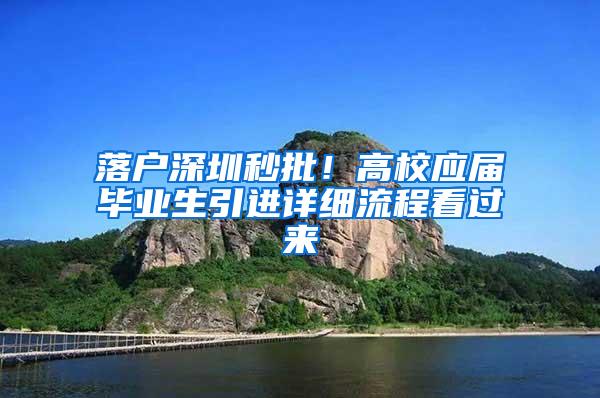 落户深圳秒批！高校应届毕业生引进详细流程看过来